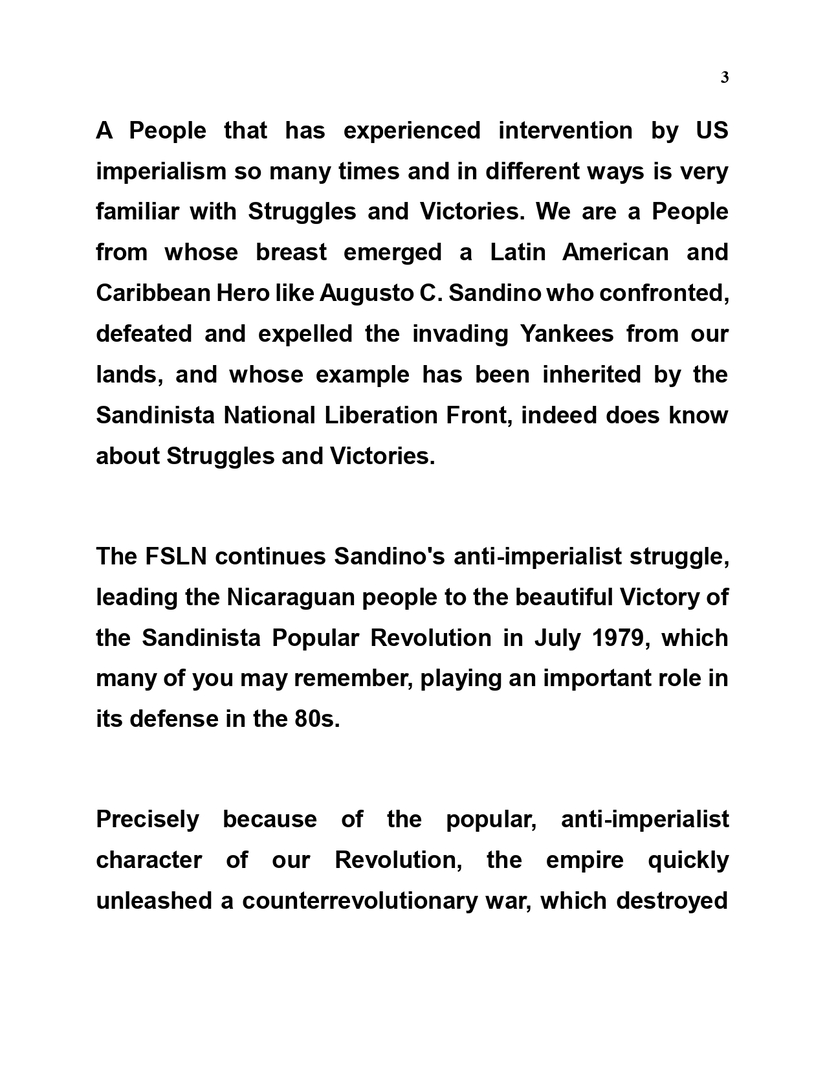 3

A People that has experienced intervention by US imperialism so many times and in different ways is very familiar with Struggles and Victories. We are a People from whose breast emerged a Latin American and Caribbean Hero like Augusto C. Sandino who confronted, defeated and expelled the invading Yankees from our lands, and whose example has been inherited by the Sandinista National Liberation Front, indeed does know about Struggles and Victories.

The FSLN continues Sandino's anti-imperialist struggle, leading the Nicaraguan people to the beautiful Victory of the Sandinista Popular Revolution in July 1979, which many of you may remember, playing an important role in its defense in the 80s.

Precisely because of the popular, anti-imperialist character of our Revolution, the empire quickly unleashed a counterrevolutionary war, which destroyed